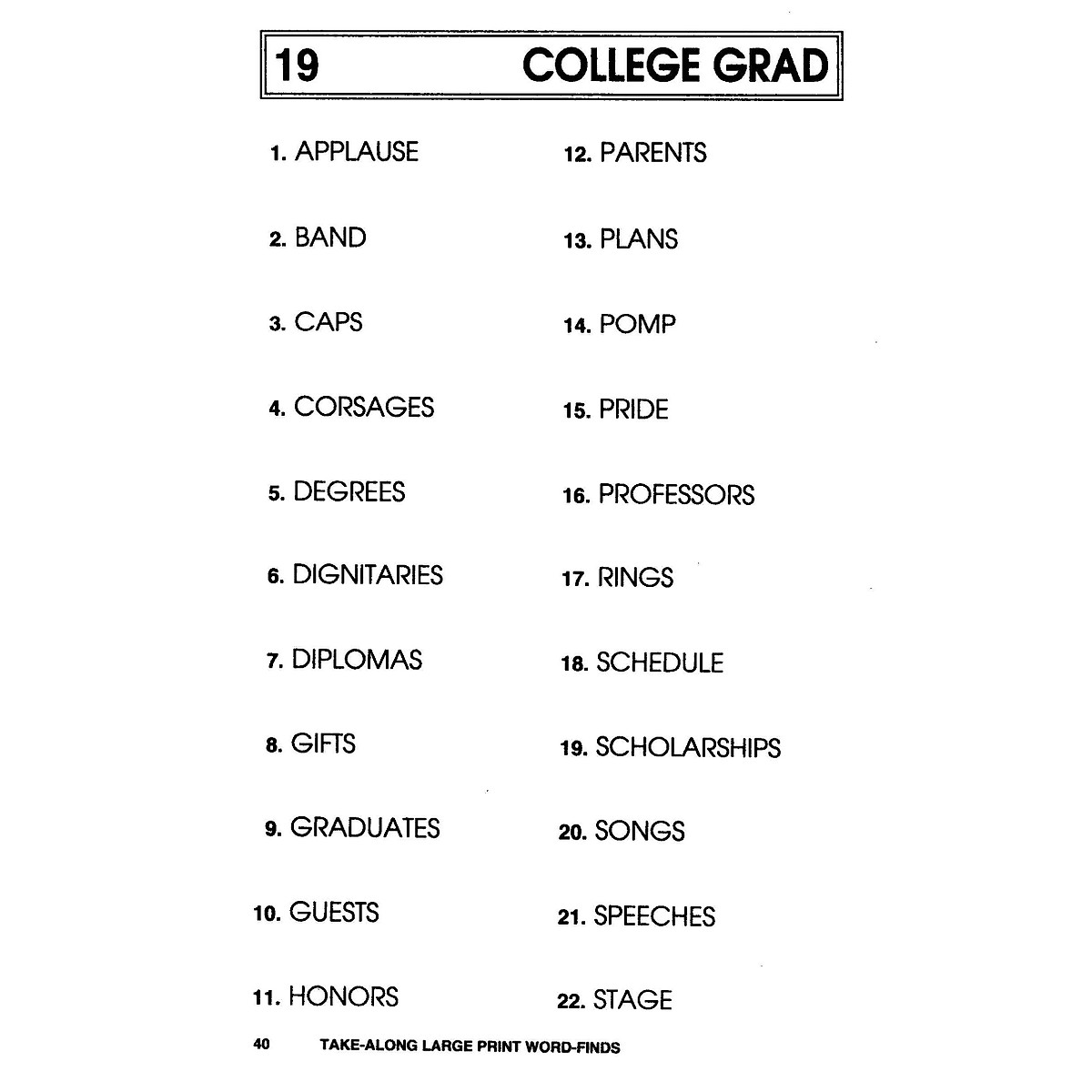 19 COLLEGE GRAD

1. APPLAUSE
2. BAND
3. CAPS
4. CORSAGES
5. DEGREES
6. DIGNITARIES
7. DIPLOMAS
8. GIFTS
9. GRADUATES
10. GUESTS
11. HONORS

12. PARENTS
13. PLANS
14. POMP
15. PRIDE
16. PROFESSORS
17. RINGS
18. SCHEDULE
19. SCHOLARSHIPS
20. SONGS
21. SPEECHES
22. STAGE

40 TAKE-ALONG LARGE PRINT WORD-FINDS